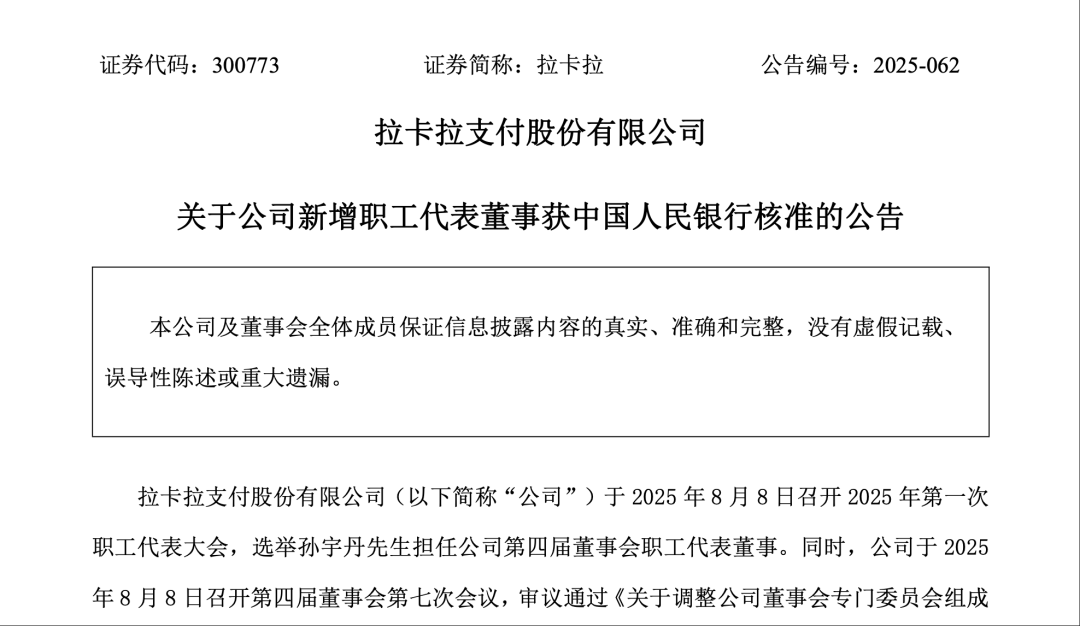 证券代码：300773　　　　证券简称：拉卡拉　　　　公告编号：2025-062

拉卡拉支付股份有限公司

关于公司新增职工代表董事获中国人民银行核准的公告

本公司及董事会全体成员保证信息披露内容的真实、准确和完整，没有虚假记载、误导性陈述或重大遗漏。

拉卡拉支付股份有限公司（以下简称“公司”）于 2025 年 8 月 8 日召开 2025 年第一次职工代表大会，选举孙宇丹先生担任公司第四届董事会职工代表董事。同时，公司于 2025 年 8 月 8 日召开第四届董事会第七次会议，审议通过《关于调整公司董事会专门委员会组成